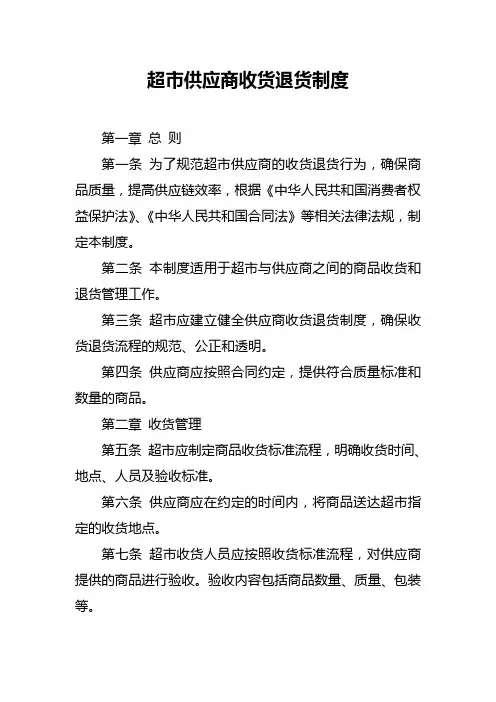 超市供应商收货退货制度

第一章 总 则

第一条 为了规范超市供应商的收货退货行为，确保商品质量，提高供应链效率，根据《中华人民共和国消费者权益保护法》、《中华人民共和国合同法》等相关法律法规，制定本制度。

第二条 本制度适用于超市与供应商之间的商品收货和退货管理工作。

第三条 超市应建立健全供应商收货退货制度，确保收货退货流程的规范、公正和透明。

第四条 供应商应按照合同约定，提供符合质量标准和数量的商品。

第二章 收货管理

第五条 超市应制定商品收货标准流程，明确收货时间、地点、人员及验收标准。

第六条 供应商应在约定的时间内，将商品送达超市指定的收货地点。

第七条 超市收货人员应按照收货标准流程，对供应商提供的商品进行验收。验收内容包括商品数量、质量、包装等。